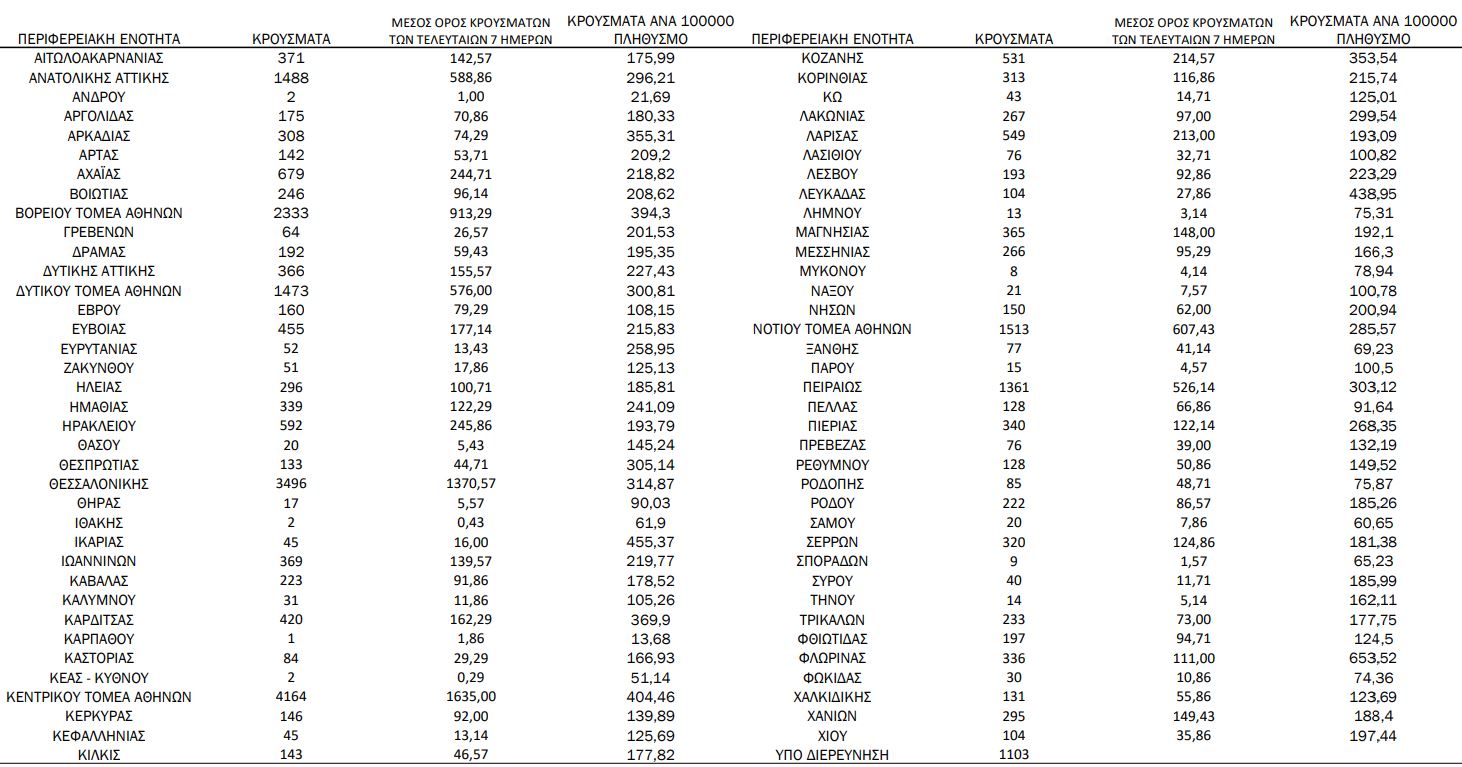 | ΠΕΡΙΦΕΡΕΙΑΚΗ ΕΝΟΤΗΤΑ | ΚΡΟΥΣΜΑΤΑ | ΜΕΣΟΣ ΟΡΟΣ ΚΡΟΥΣΜΑΤΩΝ ΤΩΝ ΤΕΛΕΥΤΑΙΩΝ 7 ΗΜΕΡΩΝ | ΚΡΟΥΣΜΑΤΑ ΑΝΑ 100000 ΠΛΗΘΥΣΜΟ |
|---|---|---|---|
| ΑΙΤΩΛΟΑΚΑΡΝΑΝΙΑΣ | 371 | 142,57 | 175,99 |
| ΑΝΑΤΟΛΙΚΗΣ ΑΤΤΙΚΗΣ | 1488 | 588,86 | 296,21 |
| ΑΝΔΡΟΥ | 2 | 1,00 | 21,69 |
| ΑΡΓΟΛΙΔΑΣ | 175 | 70,86 | 180,33 |
| ΑΡΚΑΔΙΑΣ | 308 | 74,29 | 355,31 |
| ΑΡΤΑΣ | 142 | 53,71 | 209,2 |
| ΑΧΑΪΑΣ | 679 | 244,71 | 218,82 |
| ΒΟΙΩΤΙΑΣ | 246 | 96,14 | 208,62 |
| ΒΟΡΕΙΟΥ ΤΟΜΕΑ ΑΘΗΝΩΝ | 2333 | 913,29 | 394,3 |
| ΓΡΕΒΕΝΩΝ | 64 | 26,57 | 201,53 |
| ΔΡΑΜΑΣ | 192 | 59,43 | 195,35 |
| ΔΥΤΙΚΗΣ ΑΤΤΙΚΗΣ | 366 | 155,57 | 227,43 |
| ΔΥΤΙΚΟΥ ΤΟΜΕΑ ΑΘΗΝΩΝ | 1473 | 576,00 | 300,81 |
| ΕΒΡΟΥ | 160 | 79,29 | 108,15 |
| ΕΥΒΟΙΑΣ | 455 | 177,14 | 215,83 |
| ΕΥΡΥΤΑΝΙΑΣ | 52 | 13,43 | 258,95 |
| ΖΑΚΥΝΘΟΥ | 51 | 17,86 | 125,13 |
| ΗΛΕΙΑΣ | 296 | 100,71 | 185,81 |
| ΗΜΑΘΙΑΣ | 339 | 122,29 | 241,09 |
| ΗΡΑΚΛΕΙΟΥ | 592 | 245,86 | 193,79 |
| ΘΑΣΟΥ | 20 | 5,43 | 145,24 |
| ΘΕΣΠΡΩΤΙΑΣ | 133 | 44,71 | 305,14 |
| ΘΕΣΣΑΛΟΝΙΚΗΣ | 3496 | 1370,57 | 314,87 |
| ΘΗΡΑΣ | 17 | 5,57 | 90,03 |
| ΙΘΑΚΗΣ | 2 | 0,43 | 61,9 |
| ΙΚΑΡΙΑΣ | 45 | 16,00 | 455,37 |
| ΙΩΑΝΝΙΝΩΝ | 369 | 139,57 | 219,77 |
| ΚΑΒΑΛΑΣ | 223 | 91,86 | 178,52 |
| ΚΑΛΥΜΝΟΥ | 31 | 11,86 | 105,26 |
| ΚΑΡΔΙΤΣΑΣ | 420 | 162,29 | 369,9 |
| ΚΑΡΠΑΘΟΥ | 1 | 1,86 | 13,68 |
| ΚΑΣΤΟΡΙΑΣ | 84 | 29,29 | 166,93 |
| ΚΕΑΣ - ΚΥΘΝΟΥ | 2 | 0,29 | 51,14 |
| ΚΕΝΤΡΙΚΟΥ ΤΟΜΕΑ ΑΘΗΝΩΝ | 4164 | 1635,00 | 404,46 |
| ΚΕΡΚΥΡΑΣ | 146 | 92,00 | 139,89 |
| ΚΕΦΑΛΛΗΝΙΑΣ | 45 | 13,14 | 125,69 |
| ΚΙΛΚΙΣ | 143 | 46,57 | 177,82 |

| ΠΕΡΙΦΕΡΕΙΑΚΗ ΕΝΟΤΗΤΑ | ΚΡΟΥΣΜΑΤΑ | ΜΕΣΟΣ ΟΡΟΣ ΚΡΟΥΣΜΑΤΩΝ ΤΩΝ ΤΕΛΕΥΤΑΙΩΝ 7 ΗΜΕΡΩΝ | ΚΡΟΥΣΜΑΤΑ ΑΝΑ 100000 ΠΛΗΘΥΣΜΟ |
|---|---|---|---|
| ΚΟΖΑΝΗΣ | 531 | 214,57 | 353,54 |
| ΚΟΡΙΝΘΙΑΣ | 313 | 116,86 | 215,74 |
| ΚΩ | 43 | 14,71 | 125,01 |
| ΛΑΚΩΝΙΑΣ | 267 | 97,00 | 299,54 |
| ΛΑΡΙΣΑΣ | 549 | 213,00 | 193,09 |
| ΛΑΣΙΘΙΟΥ | 76 | 32,71 | 100,82 |
| ΛΕΣΒΟΥ | 193 | 92,86 | 223,29 |
| ΛΕΥΚΑΔΑΣ | 104 | 27,86 | 438,95 |
| ΛΗΜΝΟΥ | 13 | 3,14 | 75,31 |
| ΜΑΓΝΗΣΙΑΣ | 365 | 148,00 | 192,1 |
| ΜΕΣΣΗΝΙΑΣ | 266 | 95,29 | 166,3 |
| ΜΥΚΟΝΟΥ | 8 | 4,14 | 78,94 |
| ΝΑΞΟΥ | 21 | 7,57 | 100,78 |
| ΝΗΣΩΝ | 150 | 62,00 | 200,94 |
| ΝΟΤΙΟΥ ΤΟΜΕΑ ΑΘΗΝΩΝ | 1513 | 607,43 | 285,57 |
| ΞΑΝΘΗΣ | 77 | 41,14 | 69,23 |
| ΠΑΡΟΥ | 15 | 4,57 | 100,5 |
| ΠΕΙΡΑΙΩΣ | 1361 | 526,14 | 303,12 |
| ΠΕΛΛΑΣ | 128 | 66,86 | 91,64 |
| ΠΙΕΡΙΑΣ | 340 | 122,14 | 268,35 |
| ΠΡΕΒΕΖΑΣ | 76 | 39,00 | 132,19 |
| ΡΕΘΥΜΝΟΥ | 128 | 50,86 | 149,52 |
| ΡΟΔΟΠΗΣ | 85 | 48,71 | 75,87 |
| ΡΟΔΟΥ | 222 | 86,57 | 185,26 |
| ΣΑΜΟΥ | 20 | 7,86 | 60,65 |
| ΣΕΡΡΩΝ | 320 | 124,86 | 181,38 |
| ΣΠΟΡΑΔΩΝ | 9 | 1,57 | 65,23 |
| ΣΥΡΟΥ | 40 | 11,71 | 185,99 |
| ΤΗΝΟΥ | 14 | 5,14 | 162,11 |
| ΤΡΙΚΑΛΩΝ | 233 | 73,00 | 177,75 |
| ΦΘΙΩΤΙΔΑΣ | 197 | 94,71 | 124,5 |
| ΦΛΩΡΙΝΑΣ | 336 | 111,00 | 653,52 |
| ΦΩΚΙΔΑΣ | 30 | 10,86 | 74,36 |
| ΧΑΛΚΙΔΙΚΗΣ | 131 | 55,86 | 123,69 |
| ΧΑΝΙΩΝ | 295 | 149,43 | 188,4 |
| ΧΙΟΥ | 104 | 35,86 | 197,44 |
| ΥΠΟ ΔΙΕΡΕΥΝΗΣΗ | 1103 | | |